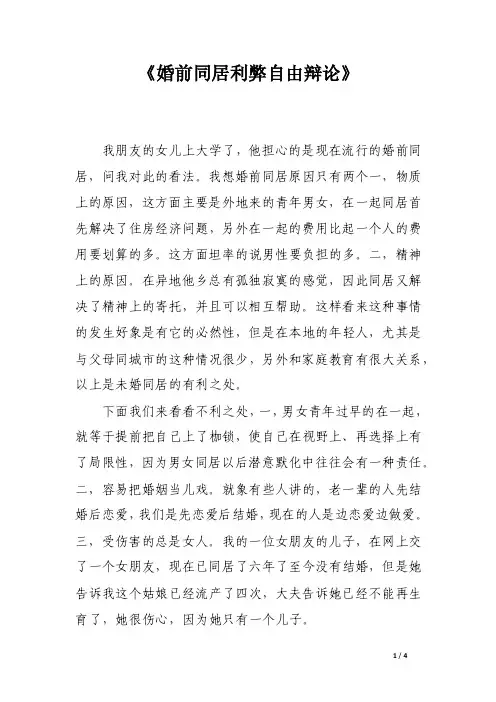 《婚前同居利弊自由辩论》

我朋友的女儿上大学了，他担心的是现在流行的婚前同居，问我对此的看法。我想婚前同居原因只有两个一，物质上的原因，这方面主要是外地来的青年男女，在一起同居首先解决了住房经济问题，另外在一起的费用比起一个人的费用要划算的多。这方面坦率的说男性要负担的多。二，精神上的原因。在异地他乡总有孤独寂寞的感觉，因此同居又解决了精神上的寄托，并且可以相互帮助。这样看来这种事情的发生好象是有它的必然性，但是在本地的年轻人，尤其是与父母同城市的这种情况很少，另外和家庭教育有很大关系，以上是未婚同居的有利之处。

下面我们来看看不利之处，一，男女青年过早的在一起，就等于提前把自己上了枷锁，使自己在视野上、再选择上有了局限性，因为男女同居以后潜意默化中往往会有一种责任。二，容易把婚姻当儿戏。就象有些人讲的，老一辈的人先结婚后恋爱，我们是先恋爱后结婚，现在的人是边恋爱边做爱。三，受伤害的总是女人。我的一位女朋友的儿子，在网上交了一个女朋友，现在已同居了六年了至今没有结婚，但是她告诉我这个姑娘已经流产了四次，大夫告诉她已经不能再生育了，她很伤心，因为她只有一个儿子。

1 / 4